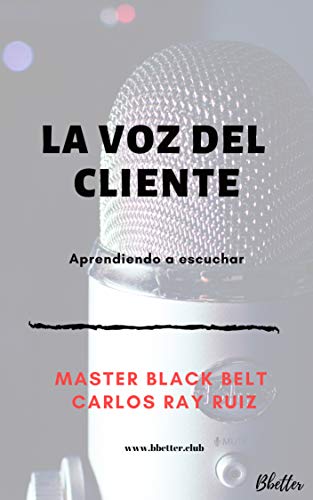 LA VOZ DEL CLIENTE

Aprendiendo a escuchar

MASTER BLACK BELT
CARLOS RAY RUIZ

www.bbetter.club

Bbetter